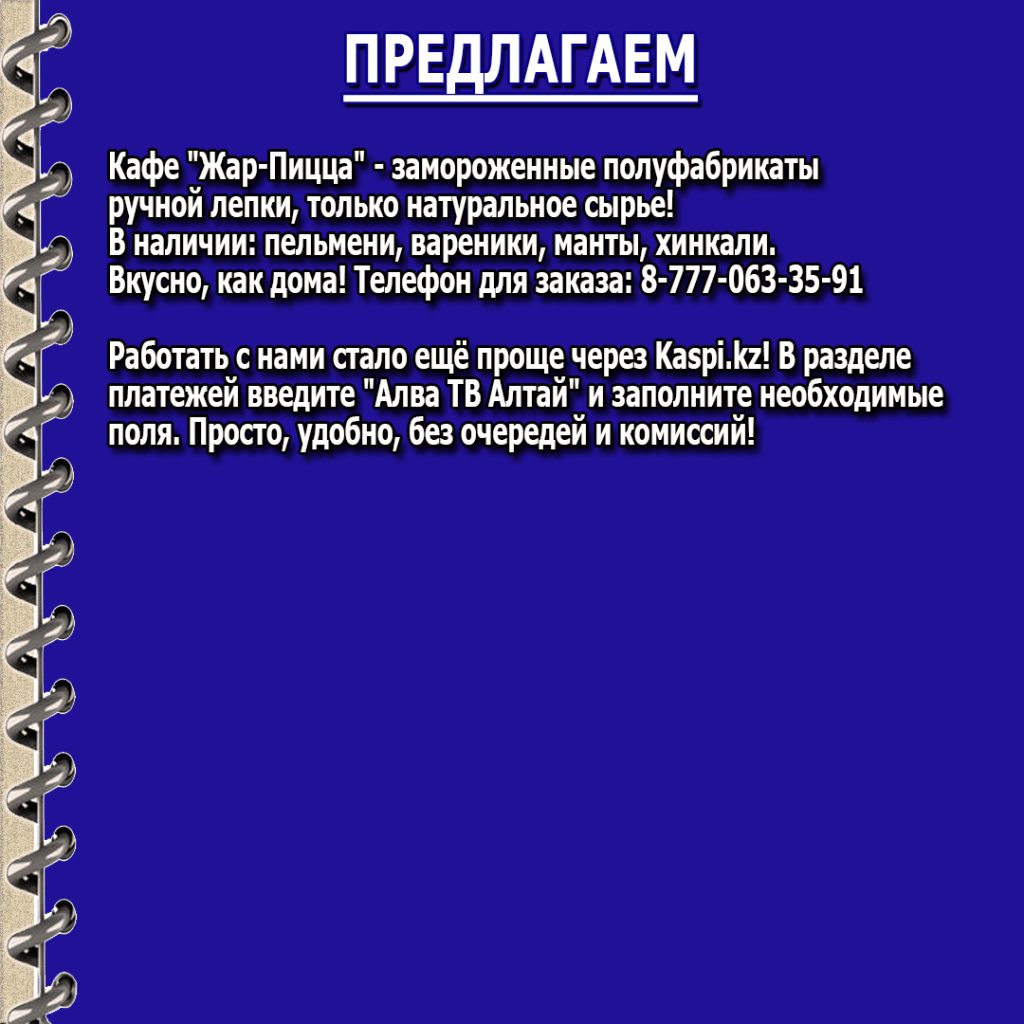 ПРЕДЛАГАЕМ

Кафе "Жар-Пицца" - замороженные полуфабрикаты ручной лепки, только натуральное сырье! В наличии: пельмени, вареники, манты, хинкали. Вкусно, как дома! Телефон для заказа: 8-777-063-35-91

Работать с нами стало ещё проще через Kaspi.kz! В разделе платежей введите "Алва ТВ Алтай" и заполните необходимые поля. Просто, удобно, без очередей и комиссий!